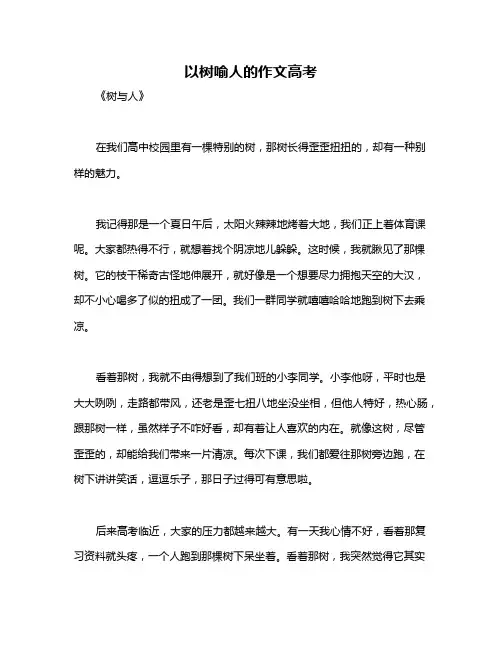 以树喻人的作文高考

《树与人》

在我们高中校园里有一棵特别的树，那树长得歪歪扭扭的，却有一种别样的魅力。

我记得那是一个夏日午后，太阳火辣辣地烤着大地，我们正上着体育课呢。大家都热得不行，就想着找个阴凉地儿躲躲。这时候，我就瞅见了那棵树。它的枝干稀奇古怪地伸展开，就好像是一个想要尽力拥抱天空的大汉，却不小心喝多了似的扭成了一团。我们一群同学就嘻嘻哈哈地跑到树下去乘凉。

看着那树，我就不由得想到了我们班的小李同学。小李他呀，平时也是大大咧咧，走路都带风，还老是歪七扭八地坐没坐相，但他人特好，热心肠，跟那树一样，虽然样子不咋好看，却有着让人喜欢的内在。就像这树，尽管歪歪的，却能给我们带来一片清凉。每次下课，我们都爱往那树旁边跑，在树下讲讲笑话，逗逗乐子，那日子过得可有意思啦。

后来高考临近，大家的压力都越来越大。有一天我心情不好，看着那复习资料就头疼，一个人跑到那棵树下呆坐着。看着那树，我突然觉得它其实